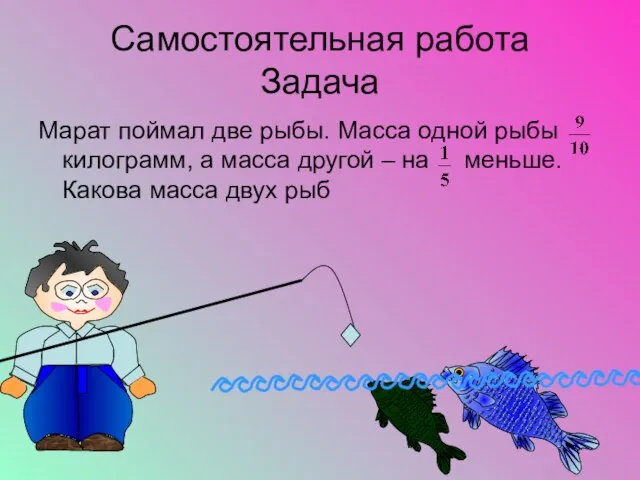 Самостоятельная работа
Задача

Марат поймал две рыбы. Масса одной рыбы $\frac{9}{10}$ килограмм, а масса другой – на $\frac{1}{5}$ меньше. Какова масса двух рыб